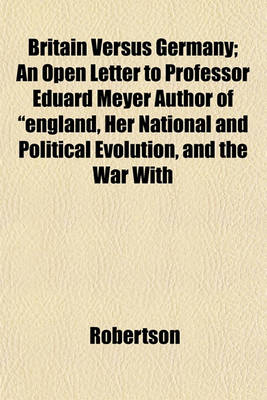 Britain Versus Germany; An Open Letter to Professor Eduard Meyer Author of “england, Her National and Political Evolution, and the War With

Robertson